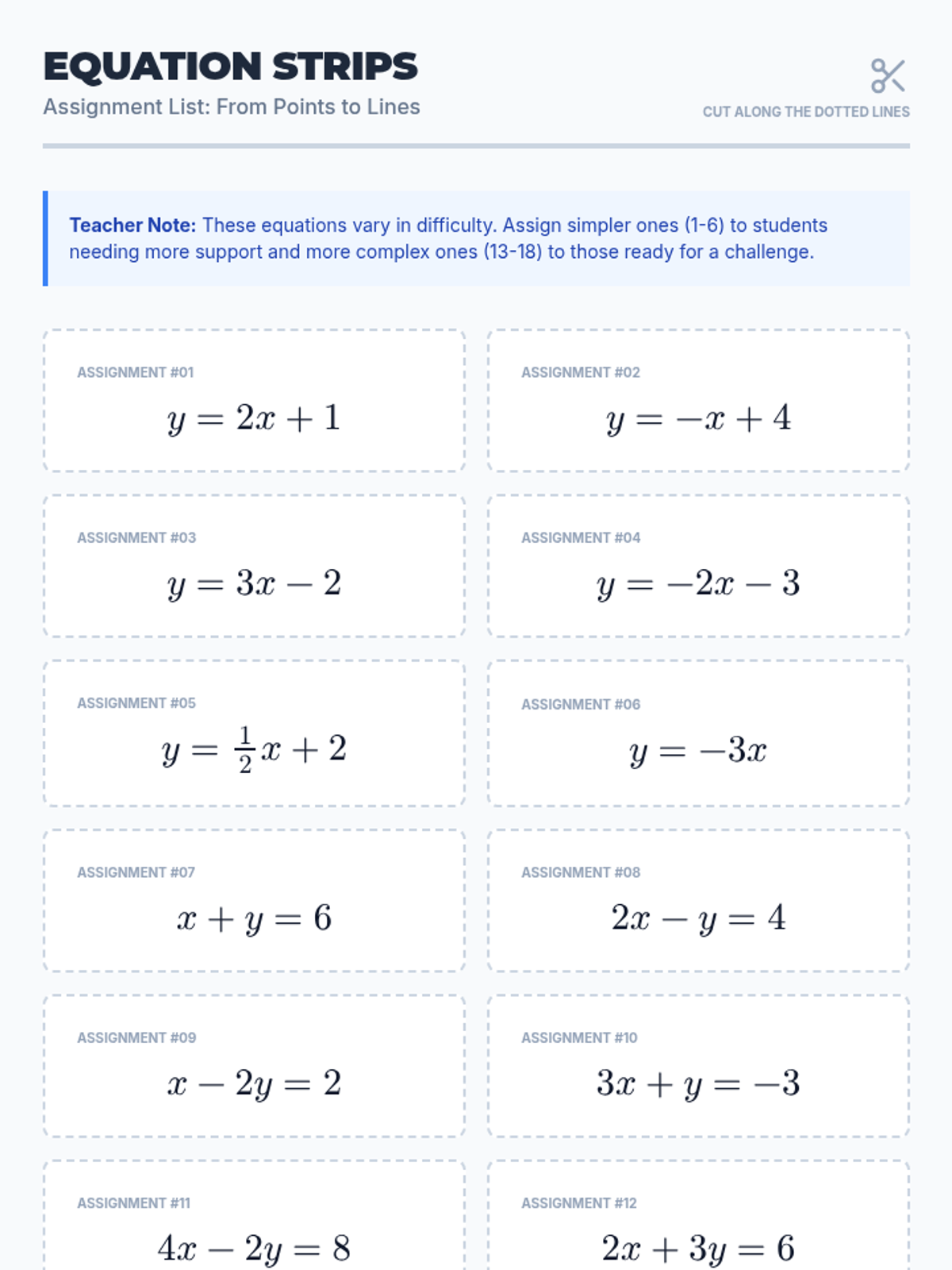 EQUATION STRIPS
Assignment List: From Points to Lines

CUT ALONG THE DOTTED LINES

Teacher Note: These equations vary in difficulty. Assign simpler ones (1-6) to students needing more support and more complex ones (13-18) to those ready for a challenge.

ASSIGNMENT #01
$y = 2x + 1$

ASSIGNMENT #02
$y = -x + 4$

ASSIGNMENT #03
$y = 3x - 2$

ASSIGNMENT #04
$y = -2x - 3$

ASSIGNMENT #05
$y = \frac{1}{2}x + 2$

ASSIGNMENT #06
$y = -3x$

ASSIGNMENT #07
$x + y = 6$

ASSIGNMENT #08
$2x - y = 4$

ASSIGNMENT #09
$x - 2y = 2$

ASSIGNMENT #10
$3x + y = -3$

ASSIGNMENT #11
$4x - 2y = 8$

ASSIGNMENT #12
$2x + 3y = 6$